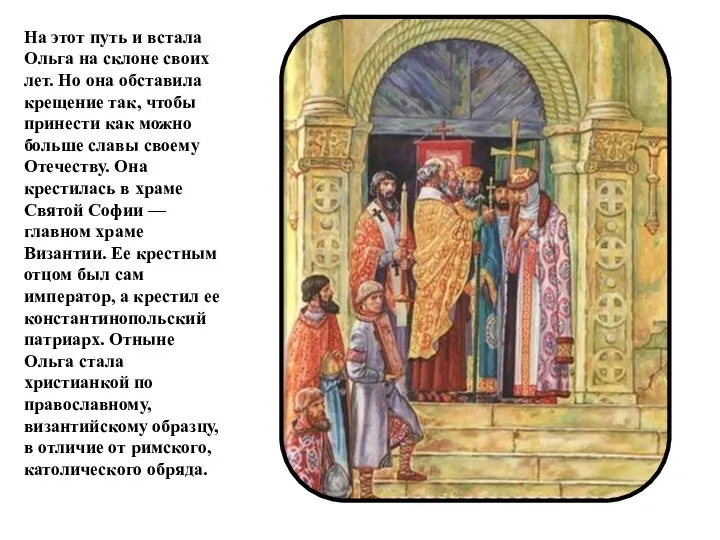 На этот путь и встала Ольга на склоне своих лет. Но она обставила крещение так, чтобы принести как можно больше славы своему Отечеству. Она крестилась в храме Святой Софии — главном храме Византии. Ее крестным отцом был сам император, а крестил ее константинопольский патриарх. Отныне Ольга стала христианкой по православному, византийскому образцу, в отличие от римского, католического обряда.